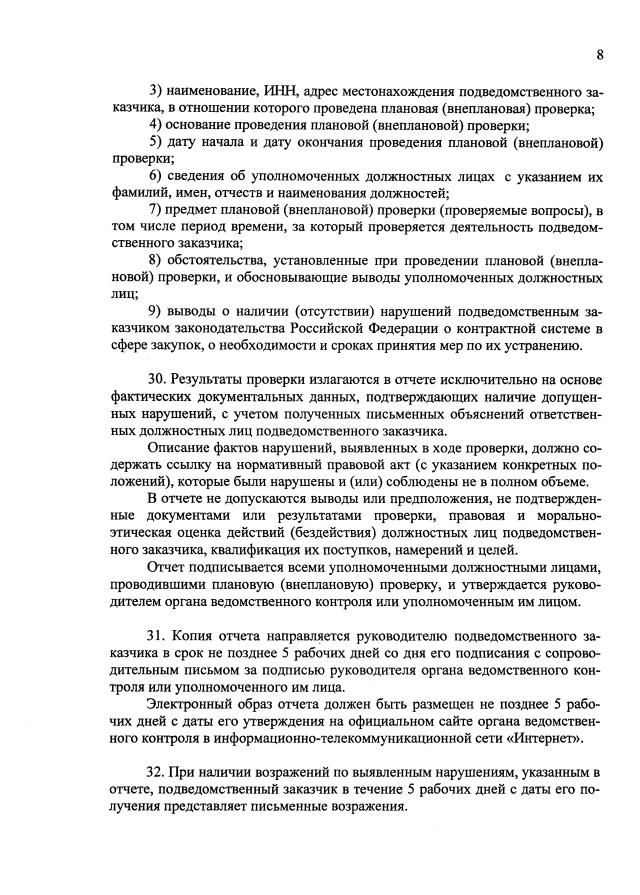 8

3) наименование, ИНН, адрес местонахождения подведомственного заказчика, в отношении которого проведена плановая (внеплановая) проверка;

4) основание проведения плановой (внеплановой) проверки;

5) дату начала и дату окончания проведения плановой (внеплановой) проверки;

6) сведения об уполномоченных должностных лицах с указанием их фамилий, имен, отчеств и наименования должностей;

7) предмет плановой (внеплановой) проверки (проверяемые вопросы), в том числе период времени, за который проверяется деятельность подведомственного заказчика;

8) обстоятельства, установленные при проведении плановой (внеплановой) проверки, и обосновывающие выводы уполномоченных должностных лиц;

9) выводы о наличии (отсутствии) нарушений подведомственным заказчиком законодательства Российской Федерации о контрактной системе в сфере закупок, о необходимости и сроках принятия мер по их устранению.

30. Результаты проверки излагаются в отчете исключительно на основе фактических документальных данных, подтверждающих наличие допущенных нарушений, с учетом полученных письменных объяснений ответственных должностных лиц подведомственного заказчика.

Описание фактов нарушений, выявленных в ходе проверки, должно содержать ссылку на нормативный правовой акт (с указанием конкретных положений), которые были нарушены и (или) соблюдены не в полном объеме.

В отчете не допускаются выводы или предположения, не подтвержденные документами или результатами проверки, правовая и морально-этическая оценка действий (бездействия) должностных лиц подведомственного заказчика, квалификация их поступков, намерений и целей.

Отчет подписывается всеми уполномоченными должностными лицами, проводившими плановую (внеплановую) проверку, и утверждается руководителем органа ведомственного контроля или уполномоченным им лицом.

31. Копия отчета направляется руководителю подведомственного заказчика в срок не позднее 5 рабочих дней со дня его подписания с сопроводительным письмом за подписью руководителя органа ведомственного контроля или уполномоченного им лица.

Электронный образ отчета должен быть размещен не позднее 5 рабочих дней с даты его утверждения на официальном сайте органа ведомственного контроля в информационно-телекоммуникационной сети «Интернет».

32. При наличии возражений по выявленным нарушениям, указанным в отчете, подведомственный заказчик в течение 5 рабочих дней с даты его получения представляет письменные возражения.